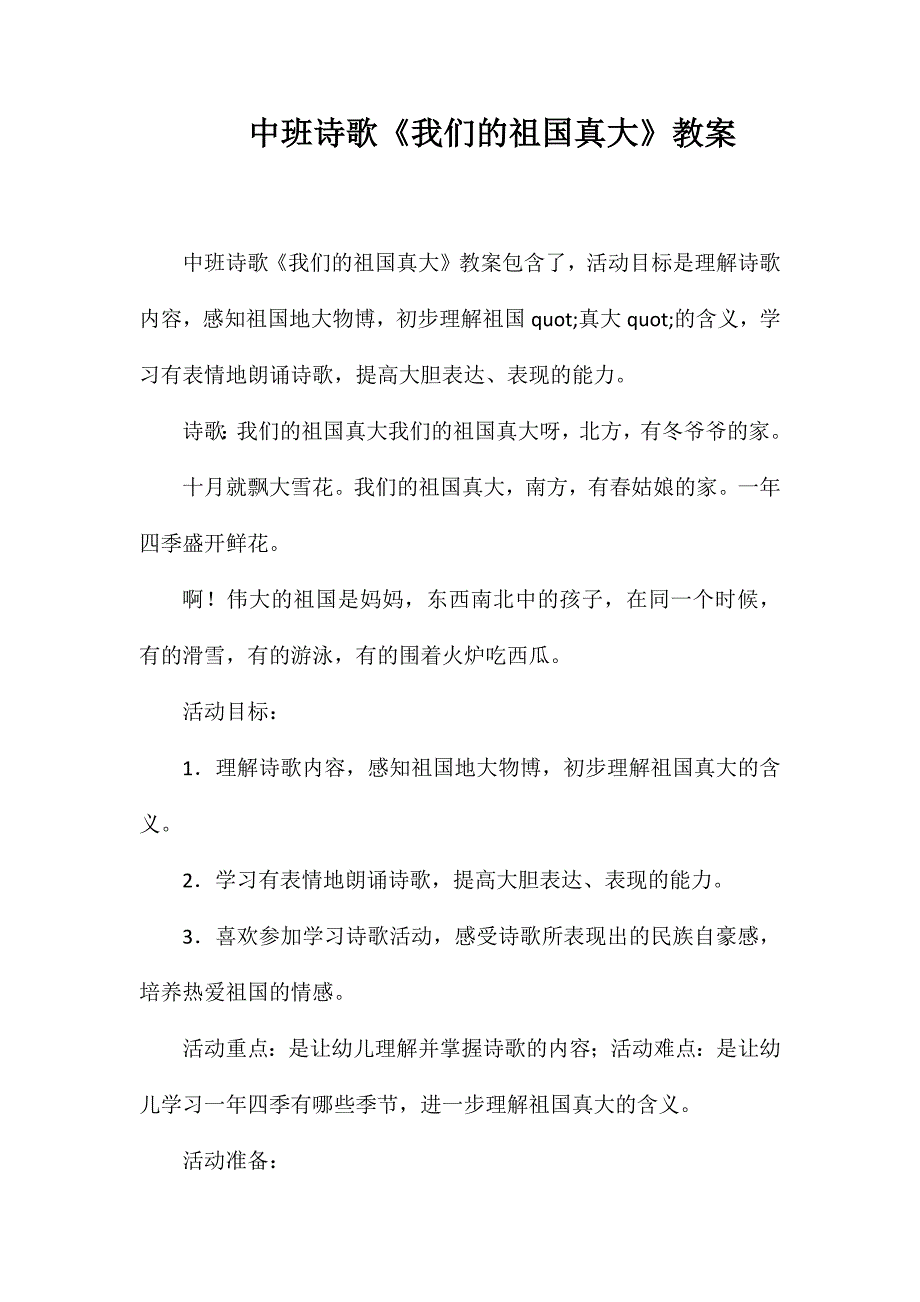 中班诗歌《我们的祖国真大》教案

中班诗歌《我们的祖国真大》教案包含了，活动目标是理解诗歌内容，感知祖国地大物博，初步理解祖国 quot;真大 quot;的含义，学习有表情地朗诵诗歌，提高大胆表达、表现的能力。

诗歌: 我们的祖国真大我们的祖国真大呀，北方，有冬爷爷的家。

十月就飘大雪花。我们的祖国真大，南方，有春姑娘的家。一年四季盛开鲜花。

啊！伟大的祖国是妈妈，东西南北中的孩子，在同一个时候，有的滑雪，有的游泳，有的围着火炉吃西瓜。

活动目标：

1．理解诗歌内容，感知祖国地大物博，初步理解祖国真大的含义。

2．学习有表情地朗诵诗歌，提高大胆表达、表现的能力。

3．喜欢参加学习诗歌活动，感受诗歌所表现出的民族自豪感，培养热爱祖国的情感。

活动重点：是让幼儿理解并掌握诗歌的内容；活动难点：是让幼儿学习一年四季有哪些季节，进一步理解祖国真大的含义。

活动准备：